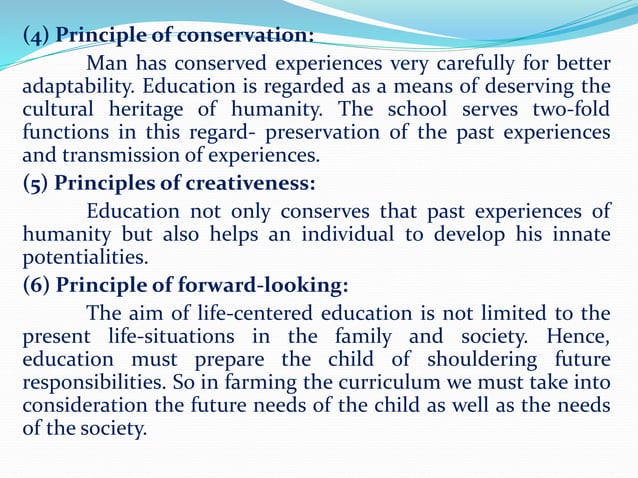 (4) Principle of conservation:

Man has conserved experiences very carefully for better adaptability. Education is regarded as a means of deserving the cultural heritage of humanity. The school serves two-fold functions in this regard- preservation of the past experiences and transmission of experiences.

(5) Principles of creativeness:

Education not only conserves that past experiences of humanity but also helps an individual to develop his innate potentialities.

(6) Principle of forward-looking:

The aim of life-centered education is not limited to the present life-situations in the family and society. Hence, education must prepare the child of shouldering future responsibilities. So in farming the curriculum we must take into consideration the future needs of the child as well as the needs of the society.